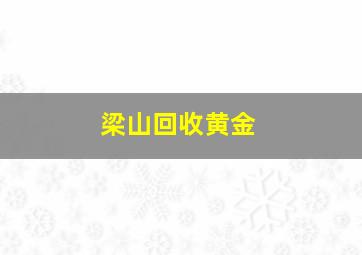 梁山回收黄金